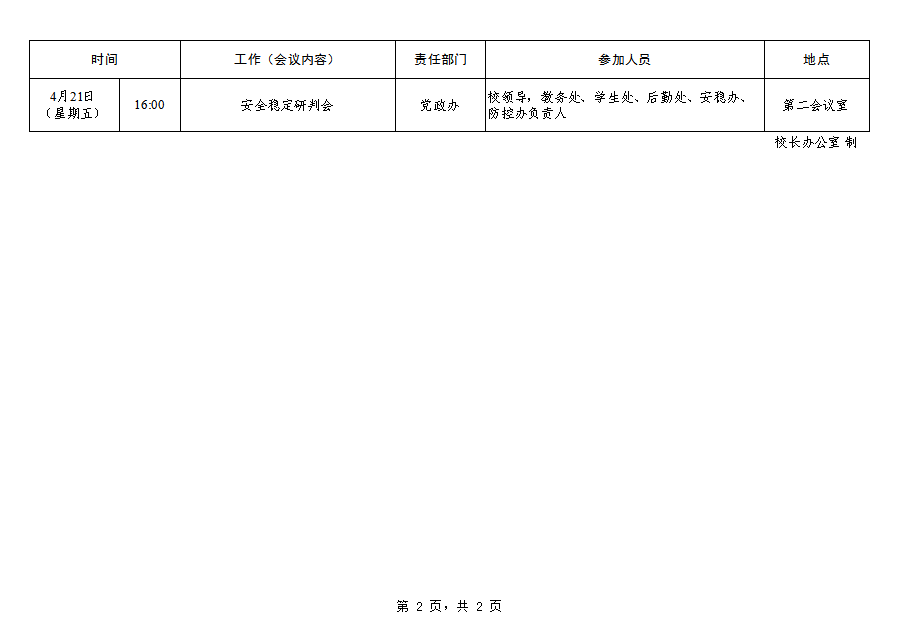 | 时间 | | 工作（会议内容） | 责任部门 | 参加人员 | 地点 |
|---|---|---|---|---|---|
| 4月21日（星期五） | 16:00 | 安全稳定研判会 | 党政办 | 校领导，教务处、学生处、后勤处、安稳办、防控办负责人 | 第二会议室 |

校长办公室 制

第 2 页，共 2 页